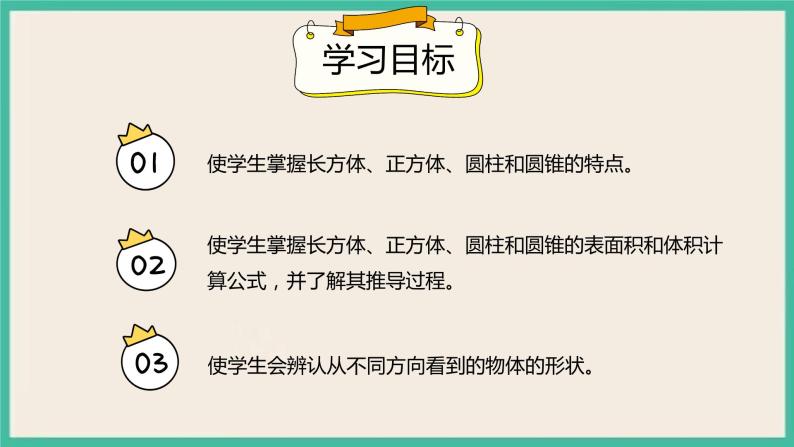 学习目标

01

使学生掌握长方体、正方体、圆柱和圆锥的特点。

02

使学生掌握长方体、正方体、圆柱和圆锥的表面积和体积计算公式，并了解其推导过程。

03

使学生会辨认从不同方向看到的物体的形状。